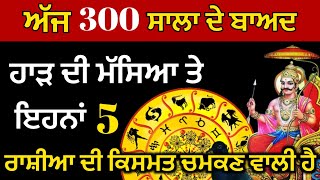 ਅੱਜ 300 ਸਾਲਾ ਦੇ ਬਾਅਦ

ਹਾੜ ਦੀ ਮੱਸਿਆ ਤੇ ਇਹਨਾਂ 5

ਰਾਸ਼ੀਆ ਦੀ ਕਿਸਮਤ ਚਮਕਣ ਵਾਲੀ ਹੈ